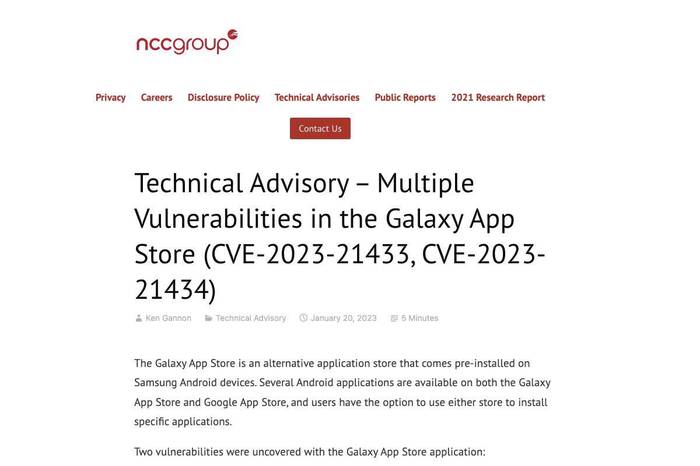 nccgroup

Privacy Careers Disclosure Policy Technical Advisories Public Reports 2021 Research Report

Contact Us

Technical Advisory – Multiple Vulnerabilities in the Galaxy App Store (CVE-2023-21433, CVE-2023-21434)

Ken Gannon Technical Advisory January 20, 2023 5 Minutes

The Galaxy App Store is an alternative application store that comes pre-installed on Samsung Android devices. Several Android applications are available on both the Galaxy App Store and Google App Store, and users have the option to use either store to install specific applications.

Two vulnerabilities were uncovered with the Galaxy App Store application: